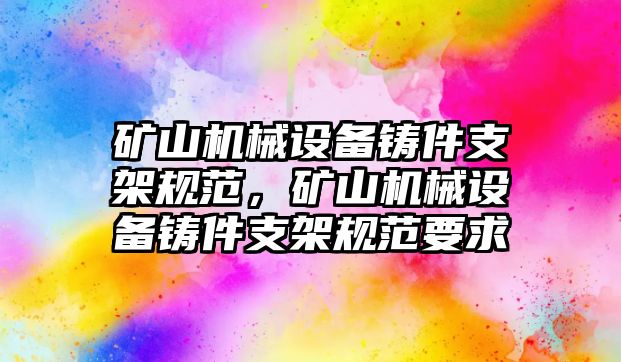 矿山机械设备铸件支架规范，矿山机械设备铸件支架规范要求